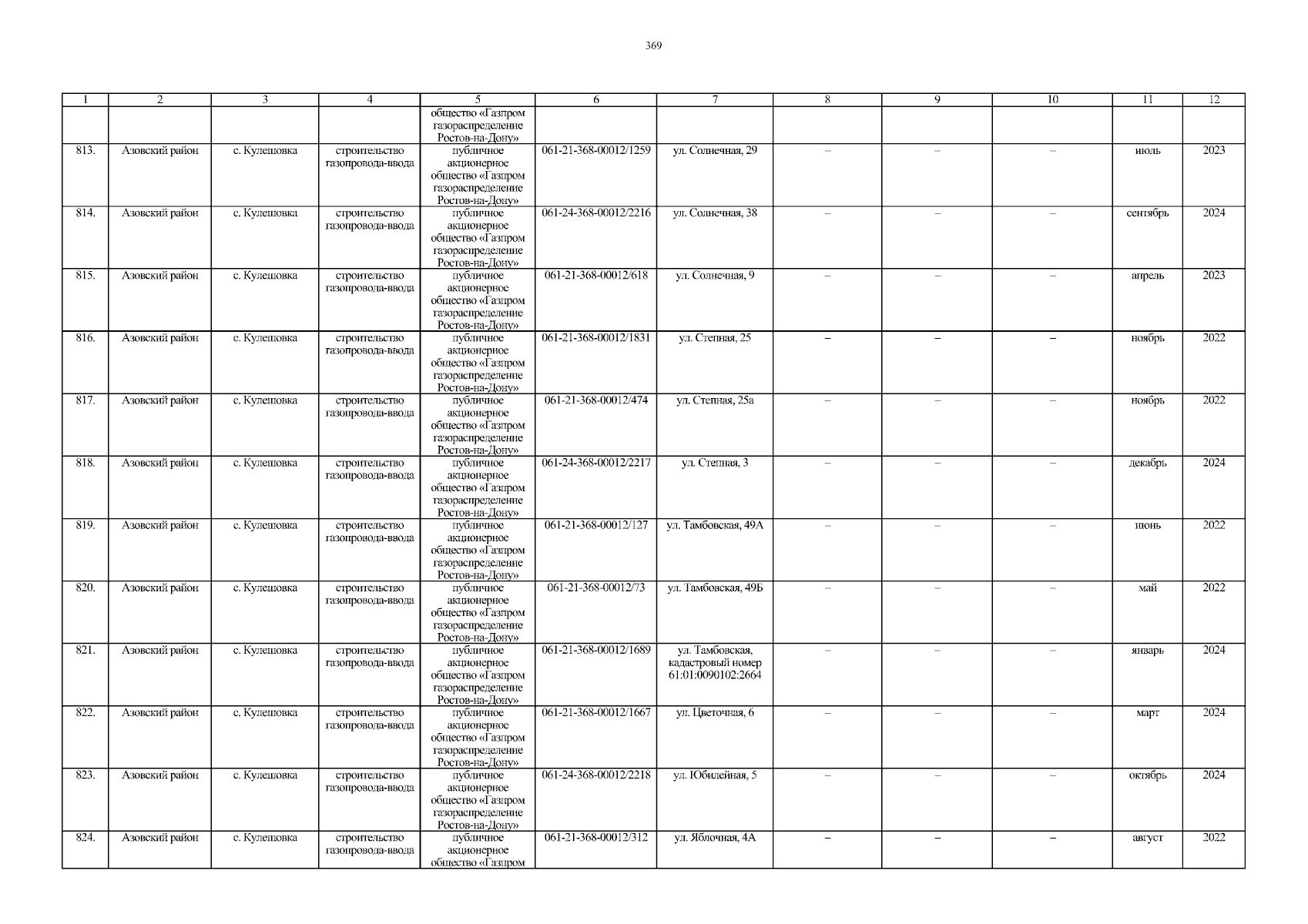 369

| 1 | 2 | 3 | 4 | 5 | 6 | 7 | 8 | 9 | 10 | 11 | 12 |
|---|---|---|---|---|---|---|---|---|---|---|---|
| | | | | общество «Газпром газораспределение Ростов-на-Дону» | | | | | | | |
| 813. | Азовский район | с. Кулешовка | строительство газопровода-ввода | публичное акционерное общество «Газпром газораспределение Ростов-на-Дону» | 061-21-368-00012/1259 | ул. Солнечная, 29 | – | – | – | июль | 2023 |
| 814. | Азовский район | с. Кулешовка | строительство газопровода-ввода | публичное акционерное общество «Газпром газораспределение Ростов-на-Дону» | 061-24-368-00012/2216 | ул. Солнечная, 38 | – | – | – | сентябрь | 2024 |
| 815. | Азовский район | с. Кулешовка | строительство газопровода-ввода | публичное акционерное общество «Газпром газораспределение Ростов-на-Дону» | 061-21-368-00012/618 | ул. Солнечная, 9 | – | – | – | апрель | 2023 |
| 816. | Азовский район | с. Кулешовка | строительство газопровода-ввода | публичное акционерное общество «Газпром газораспределение Ростов-на-Дону» | 061-21-368-00012/1831 | ул. Степная, 25 | – | – | – | ноябрь | 2022 |
| 817. | Азовский район | с. Кулешовка | строительство газопровода-ввода | публичное акционерное общество «Газпром газораспределение Ростов-на-Дону» | 061-21-368-00012/474 | ул. Степная, 25а | – | – | – | ноябрь | 2022 |
| 818. | Азовский район | с. Кулешовка | строительство газопровода-ввода | публичное акционерное общество «Газпром газораспределение Ростов-на-Дону» | 061-24-368-00012/2217 | ул. Степная, 3 | – | – | – | декабрь | 2024 |
| 819. | Азовский район | с. Кулешовка | строительство газопровода-ввода | публичное акционерное общество «Газпром газораспределение Ростов-на-Дону» | 061-21-368-00012/127 | ул. Тамбовская, 49А | – | – | – | июнь | 2022 |
| 820. | Азовский район | с. Кулешовка | строительство газопровода-ввода | публичное акционерное общество «Газпром газораспределение Ростов-на-Дону» | 061-21-368-00012/73 | ул. Тамбовская, 49Б | – | – | – | май | 2022 |
| 821. | Азовский район | с. Кулешовка | строительство газопровода-ввода | публичное акционерное общество «Газпром газораспределение Ростов-на-Дону» | 061-21-368-00012/1689 | ул. Тамбовская, кадастровый номер 61:01:0090102:2664 | – | – | – | январь | 2024 |
| 822. | Азовский район | с. Кулешовка | строительство газопровода-ввода | публичное акционерное общество «Газпром газораспределение Ростов-на-Дону» | 061-21-368-00012/1667 | ул. Цветочная, 6 | – | – | – | март | 2024 |
| 823. | Азовский район | с. Кулешовка | строительство газопровода-ввода | публичное акционерное общество «Газпром газораспределение Ростов-на-Дону» | 061-24-368-00012/2218 | ул. Юбилейная, 5 | – | – | – | октябрь | 2024 |
| 824. | Азовский район | с. Кулешовка | строительство газопровода-ввода | публичное акционерное общество «Газпром | 061-21-368-00012/312 | ул. Яблочная, 4А | – | – | – | август | 2022 |